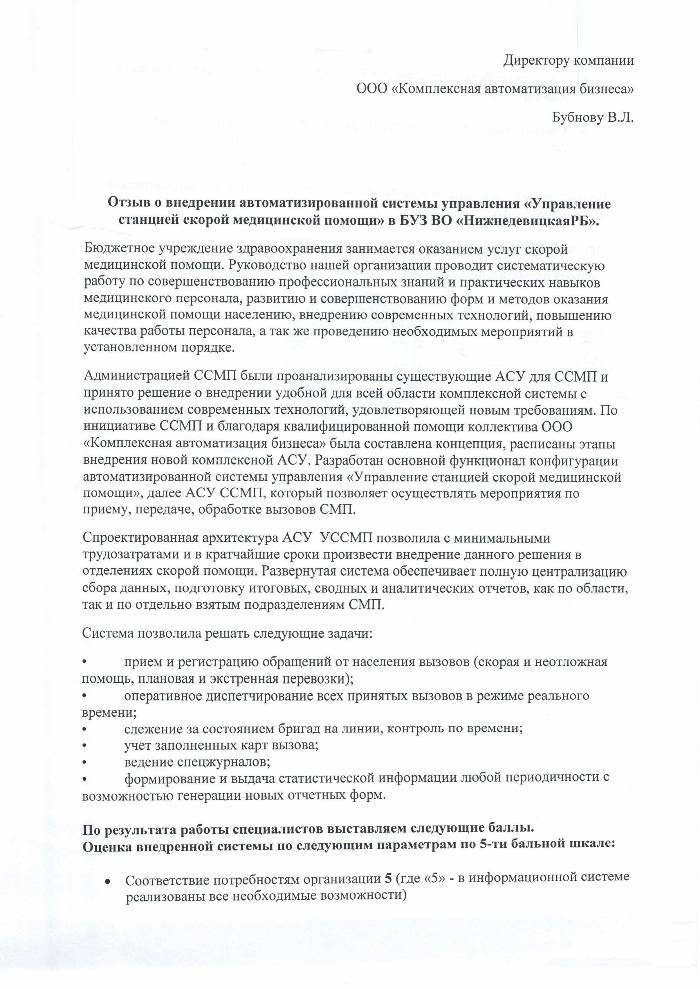 Директору компании

ООО «Комплексная автоматизация бизнеса»

Бубнову В.Л.

Отзыв о внедрении автоматизированной системы управления «Управление станцией скорой медицинской помощи» в БУЗ ВО «НижнедевицкаяРБ».

Бюджетное учреждение здравоохранения занимается оказанием услуг скорой медицинской помощи. Руководство нашей организации проводит систематическую работу по совершенствованию профессиональных знаний и практических навыков медицинского персонала, развитию и совершенствованию форм и методов оказания медицинской помощи населению, внедрению современных технологий, повышению качества работы персонала, а так же проведению необходимых мероприятий в установленном порядке.

Администрацией ССМП были проанализированы существующие АСУ для ССМП и принято решение о внедрении удобной для всей области комплексной системы с использованием современных технологий, удовлетворяющей новым требованиям. По инициативе ССМП и благодаря квалифицированной помощи коллектива ООО «Комплексная автоматизация бизнеса» была составлена концепция, расписаны этапы внедрения новой комплексной АСУ. Разработан основной функционал конфигурации автоматизированной системы управления «Управление станцией скорой медицинской помощи», далее АСУ ССМП, который позволяет осуществлять мероприятия по приему, передаче, обработке вызовов СМП.

Спроектированная архитектура АСУ УССМП позволила с минимальными трудозатратами и в кратчайшие сроки произвести внедрение данного решения в отделениях скорой помощи. Развернутая система обеспечивает полную централизацию сбора данных, подготовку итоговых, сводных и аналитических отчетов, как по области, так и по отдельно взятым подразделениям СМП.

Система позволила решать следующие задачи:

• прием и регистрацию обращений от населения вызовов (скорая и неотложная помощь, плановая и экстренная перевозки);
• оперативное диспетчирование всех принятых вызовов в режиме реального времени;
• слежение за состоянием бригад на линии, контроль по времени;
• учет заполненных карт вызова;
• ведение спецжурналов;
• формирование и выдача статистической информации любой периодичности с возможностью генерации новых отчетных форм.

По результата работы специалистов выставляем следующие баллы.
Оценка внедренной системы по следующим параметрам по 5-ти бальной шкале:

• Соответствие потребностям организации 5 (где «5» - в информационной системе реализованы все необходимые возможности)